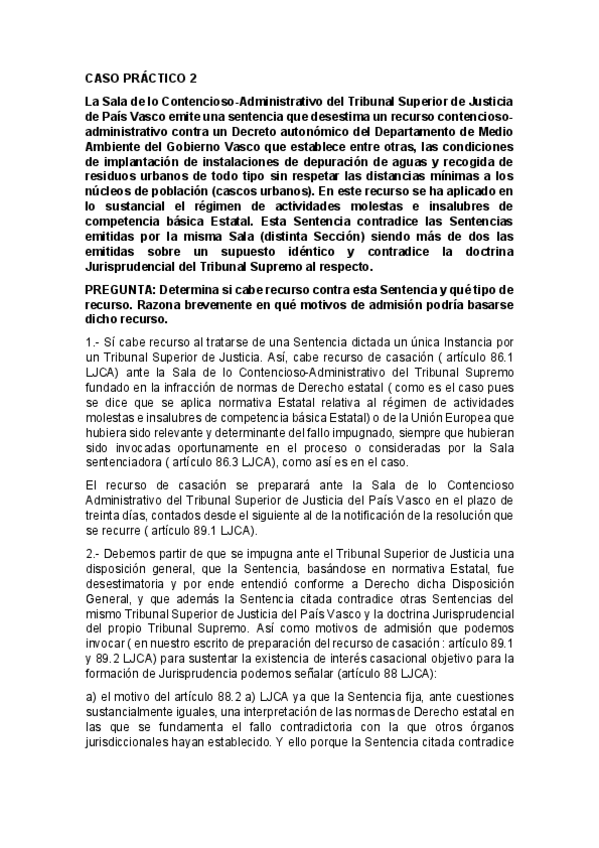 CASO PRÁCTICO 2

La Sala de lo Contencioso-Administrativo del Tribunal Superior de Justicia de País Vasco emite una sentencia que desestima un recurso contencioso-administrativo contra un Decreto autonómico del Departamento de Medio Ambiente del Gobierno Vasco que establece entre otras, las condiciones de implantación de instalaciones de depuración de aguas y recogida de residuos urbanos de todo tipo sin respetar las distancias mínimas a los núcleos de población (cascos urbanos). En este recurso se ha aplicado en lo sustancial el régimen de actividades molestas e insalubres de competencia básica Estatal. Esta Sentencia contradice las Sentencias emitidas por la misma Sala (distinta Sección) siendo más de dos las emitidas sobre un supuesto idéntico y contradice la doctrina Jurisprudencial del Tribunal Supremo al respecto.

PREGUNTA: Determina si cabe recurso contra esta Sentencia y qué tipo de recurso. Razona brevemente en qué motivos de admisión podría basarse dicho recurso.

1.- Sí cabe recurso al tratarse de una Sentencia dictada un única Instancia por un Tribunal Superior de Justicia. Así, cabe recurso de casación ( artículo 86.1 LJCA) ante la Sala de lo Contencioso-Administrativo del Tribunal Supremo fundado en la infracción de normas de Derecho estatal ( como es el caso pues se dice que se aplica normativa Estatal relativa al régimen de actividades molestas e insalubres de competencia básica Estatal) o de la Unión Europea que hubiera sido relevante y determinante del fallo impugnado, siempre que hubieran sido invocadas oportunamente en el proceso o consideradas por la Sala sentenciadora ( artículo 86.3 LJCA), como así es en el caso.

El recurso de casación se preparará ante la Sala de lo Contencioso Administrativo del Tribunal Superior de Justicia del País Vasco en el plazo de treinta días, contados desde el siguiente al de la notificación de la resolución que se recurre ( artículo 89.1 LJCA).

2.- Debemos partir de que se impugna ante el Tribunal Superior de Justicia una disposición general, que la Sentencia, basándose en normativa Estatal, fue desestimatoria y por ende entendió conforme a Derecho dicha Disposición General, y que además la Sentencia citada contradice otras Sentencias del mismo Tribunal Superior de Justicia del País Vasco y la doctrina Jurisprudencial del propio Tribunal Supremo. Así como motivos de admisión que podemos invocar ( en nuestro escrito de preparación del recurso de casación : artículo 89.1 y 89.2 LJCA) para sustentar la existencia de interés casacional objetivo para la formación de Jurisprudencia podemos señalar (artículo 88 LJCA):

a) el motivo del artículo 88.2 a) LJCA ya que la Sentencia fija, ante cuestiones sustancialmente iguales, una interpretación de las normas de Derecho estatal en las que se fundamenta el fallo contradictoria con la que otros órganos jurisdiccionales hayan establecido. Y ello porque la Sentencia citada contradice